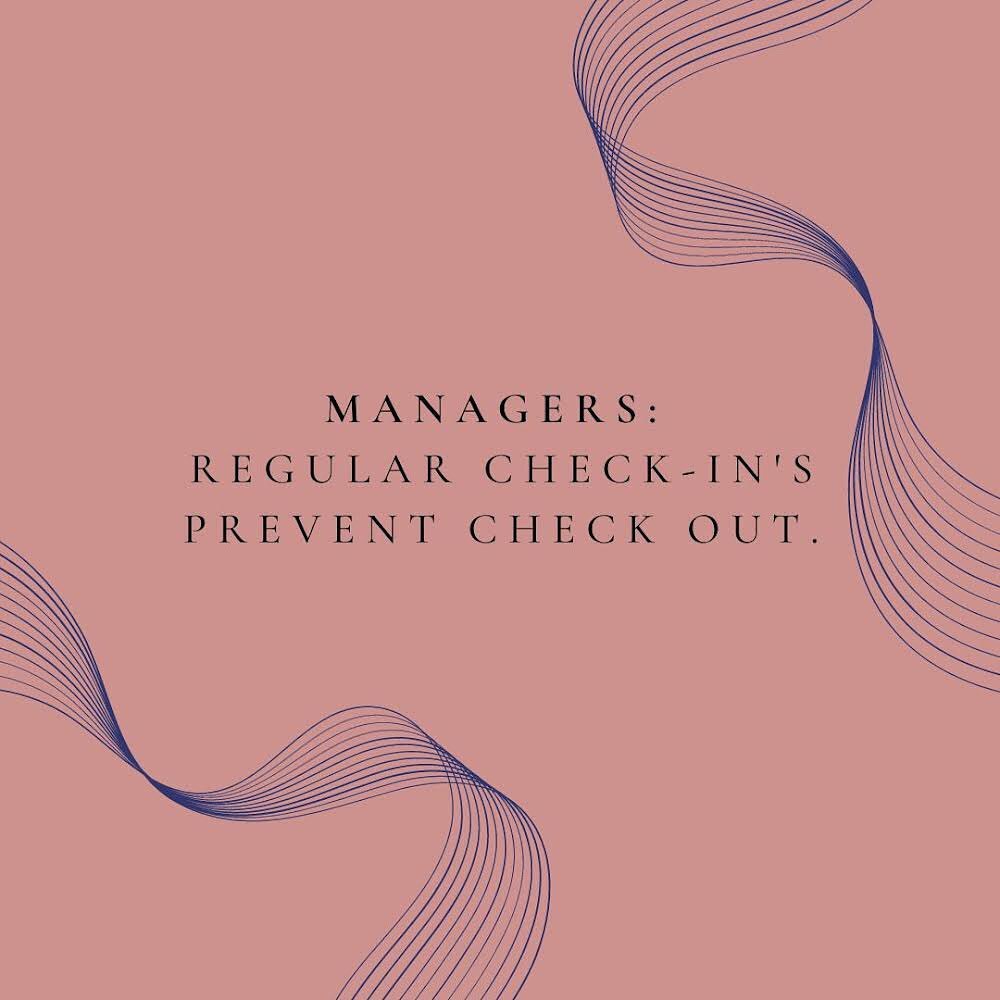 MANAGERS:
REGULAR CHECK-IN'S PREVENT CHECK OUT.